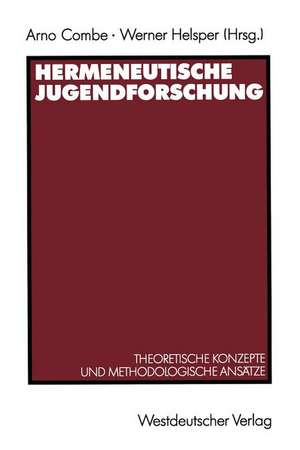 Arno Combe · Werner Helsper (Hrsg.)

HERMENEUTISCHE JUGENDFORSCHUNG

THEORETISCHE KONZEPTE UND METHODOLOGISCHE ANSÄTZE

Westdeutscher Verlag